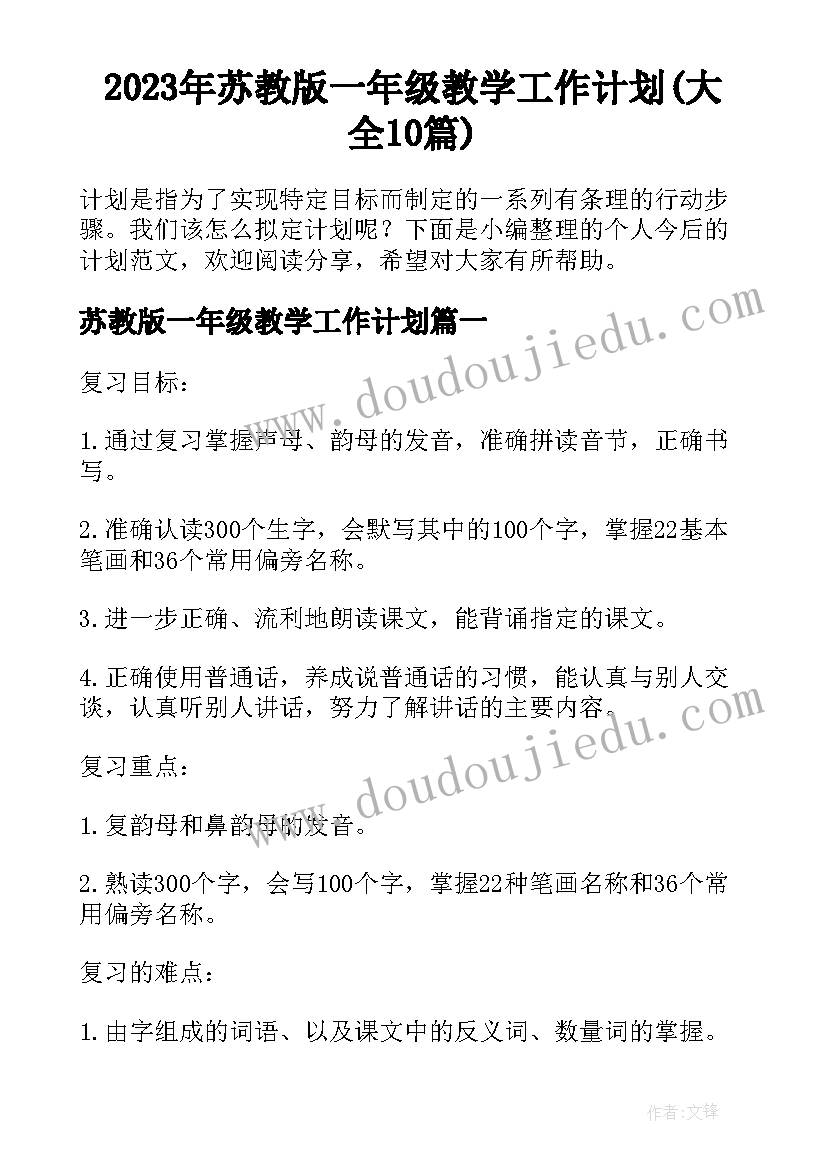 2023年苏教版一年级教学工作计划(大全10篇)

计划是指为了实现特定目标而制定的一系列有条理的行动步骤。我们该怎么拟定计划呢？下面是小编整理的个人今后的计划范文，欢迎阅读分享，希望对大家有所帮助。

苏教版一年级教学工作计划篇一

www.doudoujiedu.com

复习目标：

1.通过复习掌握声母、韵母的发音，准确拼读音节，正确书写。

2.准确认读300个生字，会默写其中的100个字，掌握22基本笔画和36个常用偏旁名称。

3.进一步正确、流利地朗读课文，能背诵指定的课文。

4.正确使用普通话，养成说普通话的习惯，能认真与别人交谈，认真听别人讲话，努力了解讲话的主要内容。

www.doudoujiedu.com

复习重点：

1.复韵母和鼻韵母的发音。

2.熟读300个字，会写100个字，掌握22种笔画名称和36个常用偏旁名称。

复习的难点：

1.由字组成的词语、以及课文中的反义词、数量词的掌握。

作者:文锋